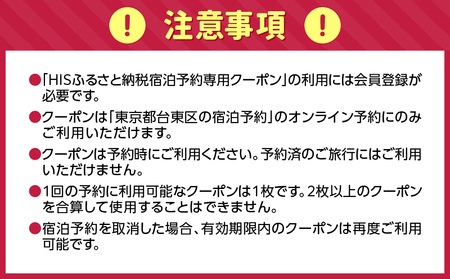 ! 注意事項 !

●「HISふるさと納税宿泊予約専用クーポン」の利用には会員登録が必要です。

●クーポンは「東京都台東区の宿泊予約」のオンライン予約にのみご利用いただけます。

●クーポンは予約時にご利用ください。予約済のご旅行にはご利用いただけません。

●1回の予約に利用可能なクーポンは1枚です。2枚以上のクーポンを合算して使用することはできません。

●宿泊予約を取消した場合、有効期限内のクーポンは再度ご利用可能です。